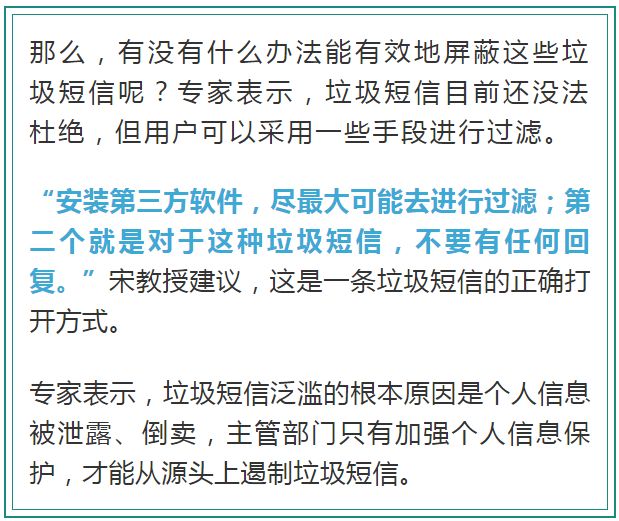 那么，有没有什么办法能有效地屏蔽这些垃圾短信呢？专家表示，垃圾短信目前还没法杜绝，但用户可以采用一些手段进行过滤。

“安装第三方软件，尽最大可能去进行过滤；第二个就是对于这种垃圾短信，不要有任何回复。”宋教授建议，这是一条垃圾短信的正确打开方式。

专家表示，垃圾短信泛滥的根本原因是个人信息被泄露、倒卖，主管部门只有加强个人信息保护，才能从源头上遏制垃圾短信。